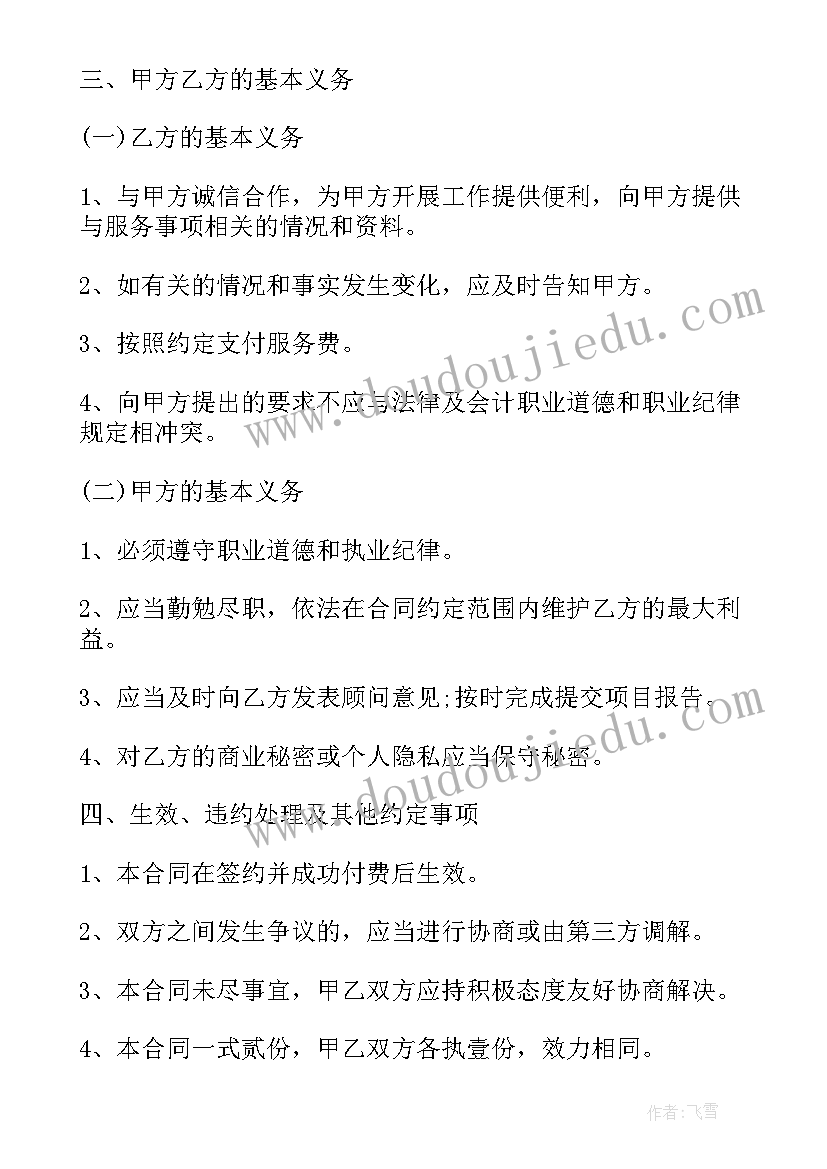 三、甲方乙方的基本义务

(一)乙方的基本义务

1、与甲方诚信合作，为甲方开展工作提供便利，向甲方提供与服务事项相关的情况和资料。

2、如有关的情况和事实发生变化，应及时告知甲方。

3、按照约定支付服务费。

4、向甲方提出的要求不应与法律及会计职业道德和职业纪律规定相冲突。

(二)甲方的基本义务

1、必须遵守职业道德和执业纪律。

2、应当勤勉尽职，依法在合同约定范围内维护乙方的最大利益。

3、应当及时向乙方发表顾问意见;按时完成提交项目报告。

4、对乙方的商业秘密或个人隐私应当保守秘密。

四、生效、违约处理及其他约定事项

1、本合同在签约并成功付费后生效。

2、双方之间发生争议的，应当进行协商或由第三方调解。

3、本合同未尽事宜，甲乙双方应持积极态度友好协商解决。

4、本合同一式贰份，甲乙双方各执壹份，效力相同。

www.doudoujiedu.com

www.doudoujiedu.com

作者：飞雪